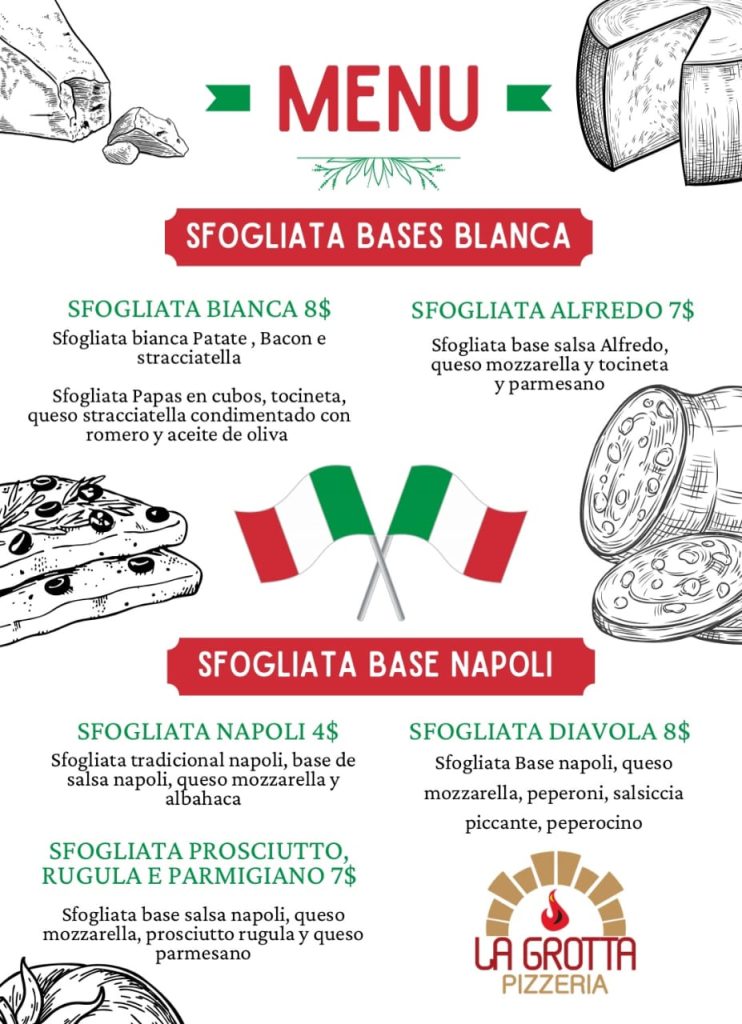 MENU

SFOGLIATA BASES BLANCA

SFOGLIATA BIANCA 8$

Sfogliata bianca Patate , Bacon e stracciatella

Sfogliata Papas en cubos, tocineta, queso stracciatella condimentado con romero y aceite de oliva

SFOGLIATA ALFREDO 7$

Sfogliata base salsa Alfredo, queso mozzarella y tocineta y parmesano

SFOGLIATA BASE NAPOLI

SFOGLIATA NAPOLI 4$

Sfogliata tradicional napoli, base de salsa napoli, queso mozzarella y albahaca

SFOGLIATA PROSCIUTTO, RUGULA E PARMIGIANO 7$

Sfogliata base salsa napoli, queso mozzarella, prosciutto rugula y queso parmesano

SFOGLIATA DIAVOLA 8$

Sfogliata Base napoli, queso mozzarella, peperoni, salsiccia piccante, peperocino

LA GROTTA
PIZZERIA